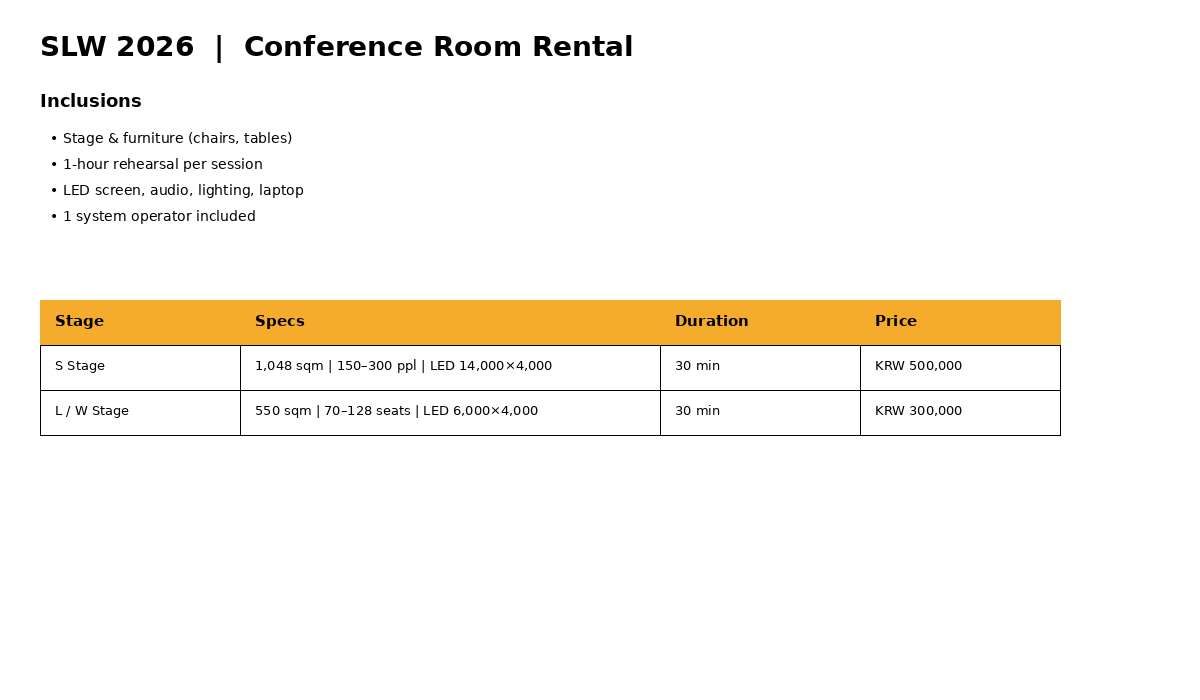 SLW 2026 | Conference Room Rental

Inclusions

• Stage & furniture (chairs, tables)
• 1-hour rehearsal per session
• LED screen, audio, lighting, laptop
• 1 system operator included

| Stage | Specs | Duration | Price |
|---|---|---|---|
| S Stage | 1,048 sqm \| 150–300 ppl \| LED 14,000×4,000 | 30 min | KRW 500,000 |
| L / W Stage | 550 sqm \| 70–128 seats \| LED 6,000×4,000 | 30 min | KRW 300,000 |